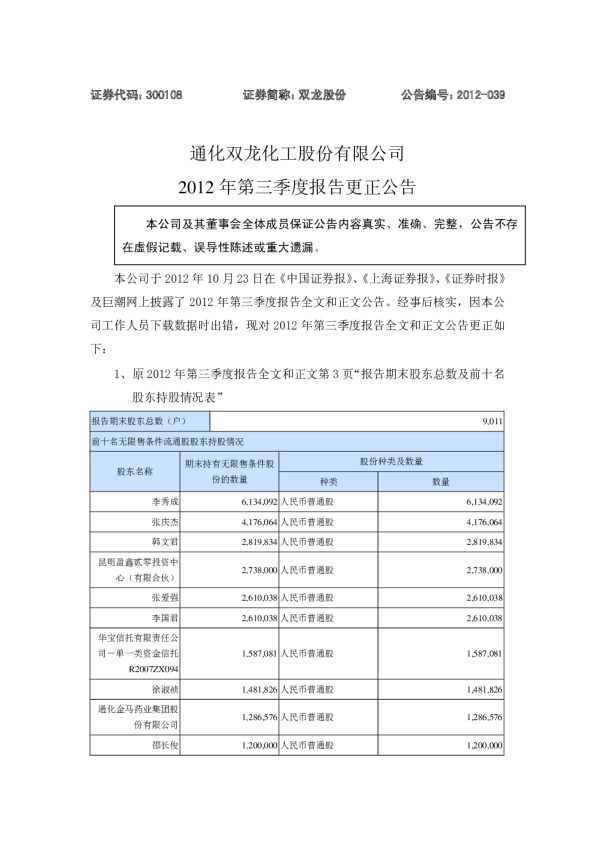 证券代码：300108　　证券简称：双龙股份　　公告编号：2012-039

通化双龙化工股份有限公司
2012 年第三季度报告更正公告

本公司及其董事会全体成员保证公告内容真实、准确、完整，公告不存在虚假记载、误导性陈述或重大遗漏。

本公司于 2012 年 10 月 23 日在《中国证券报》、《上海证券报》、《证券时报》及巨潮网上披露了 2012 年第三季度报告全文和正文公告。经事后核实，因本公司工作人员下载数据时出错，现对 2012 年第三季度报告全文和正文公告更正如下：

1、原 2012 年第三季度报告全文和正文第 3 页“报告期末股东总数及前十名股东持股情况表”

| 报告期末股东总数（户） | | | 9,011 |
|---|---|---|---|
| 前十名无限售条件流通股股东持股情况 | | | |
| 股东名称 | 期末持有无限售条件股份的数量 | 股份种类及数量 | |
| | | 种类 | 数量 |
| 李秀成 | 6,134,092 | 人民币普通股 | 6,134,092 |
| 张庆杰 | 4,176,064 | 人民币普通股 | 4,176,064 |
| 韩文君 | 2,819,834 | 人民币普通股 | 2,819,834 |
| 昆明盈鑫贰零投资中心（有限合伙） | 2,738,000 | 人民币普通股 | 2,738,000 |
| 张爱强 | 2,610,038 | 人民币普通股 | 2,610,038 |
| 李国君 | 2,610,038 | 人民币普通股 | 2,610,038 |
| 华宝信托有限责任公司－单一类资金信托 R2007ZX094 | 1,587,081 | 人民币普通股 | 1,587,081 |
| 徐淑祯 | 1,481,826 | 人民币普通股 | 1,481,826 |
| 通化金马药业集团股份有限公司 | 1,286,576 | 人民币普通股 | 1,286,576 |
| 邵长俊 | 1,200,000 | 人民币普通股 | 1,200,000 |